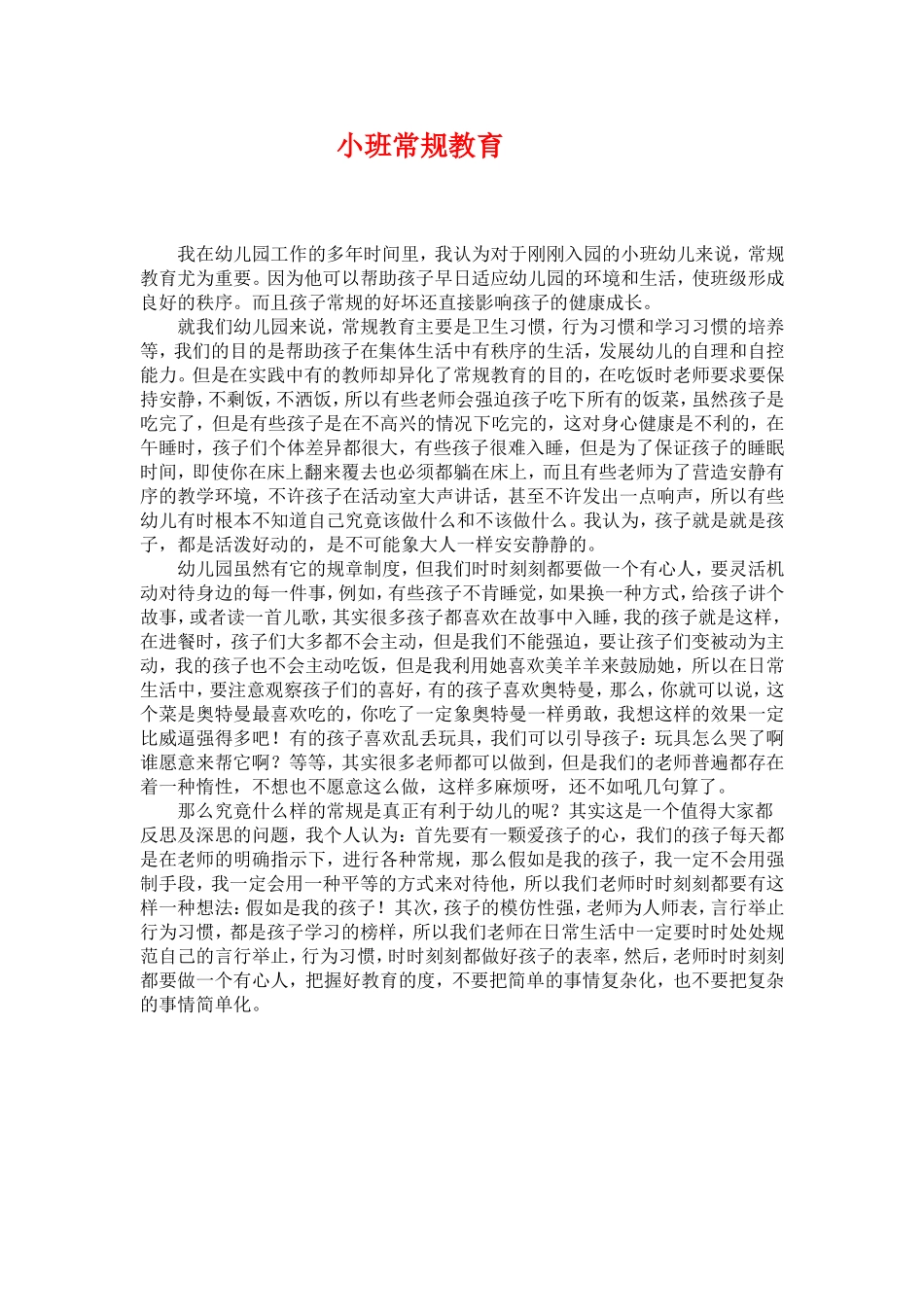 小班常规教育

我在幼儿园工作的多年时间里，我认为对于刚刚入园的小班幼儿来说，常规教育尤为重要。因为他可以帮助孩子早日适应幼儿园的环境和生活，使班级形成良好的秩序。而且孩子常规的好坏还直接影响孩子的健康成长。

就我们幼儿园来说，常规教育主要是卫生习惯，行为习惯和学习习惯的培养等，我们的目的是帮助孩子在集体生活中有秩序的生活，发展幼儿的自理和自控能力。但是在实践中有的教师却异化了常规教育的目的，在吃饭时老师要求要保持安静，不剩饭，不洒饭，所以有些老师会强迫孩子吃下所有的饭菜，虽然孩子是吃完了，但是有些孩子是在不高兴的情况下吃完的，这对身心健康是不利的，在午睡时，孩子们个体差异都很大，有些孩子很难入睡，但是为了保证孩子的睡眠时间，即使你在床上翻来覆去也必须都躺在床上，而且有些老师为了营造安静有序的教学环境，不许孩子在活动室大声讲话，甚至不许发出一点响声，所以有些幼儿有时根本不知道自己究竟该做什么和不该做什么。我认为，孩子就是就是孩子，都是活泼好动的，是不可能象大人一样安安静静的。

幼儿园虽然有它的规章制度，但我们时时刻刻都要做一个有心人，要灵活机动对待身边的每一件事，例如，有些孩子不肯睡觉，如果换一种方式，给孩子讲个故事，或者读一首儿歌，其实很多孩子都喜欢在故事中入睡，我的孩子就是这样，在进餐时，孩子们大多都不会主动，但是我们不能强迫，要让孩子们变被动为主动，我的孩子也不会主动吃饭，但是我利用她喜欢美羊羊来鼓励她，所以在日常生活中，要注意观察孩子们的喜好，有的孩子喜欢奥特曼，那么，你就可以说，这个菜是奥特曼最喜欢吃的，你吃了一定象奥特曼一样勇敢，我想这样的效果一定比威逼强得多吧！有的孩子喜欢乱丢玩具，我们可以引导孩子：玩具怎么哭了啊谁愿意来帮它啊？等等，其实很多老师都可以做到，但是我们的老师普遍都存在着一种惰性，不想也不愿意这么做，这样多麻烦呀，还不如吼几句算了。

那么究竟什么样的常规是真正有利于幼儿的呢？其实这是一个值得大家都反思及深思的问题，我个人认为：首先要有一颗爱孩子的心，我们的孩子每天都是在老师的明确指示下，进行各种常规，那么假如是我的孩子，我一定不会用强制手段，我一定会用一种平等的方式来对待他，所以我们老师时时刻刻都要有这样一种想法：假如是我的孩子！其次，孩子的模仿性强，老师为人师表，言行举止行为习惯，都是孩子学习的榜样，所以我们老师在日常生活中一定要时时处处规范自己的言行举止，行为习惯，时时刻刻都做好孩子的表率，然后，老师时时刻刻都要做一个有心人，把握好教育的度，不要把简单的事情复杂化，也不要把复杂的事情简单化。